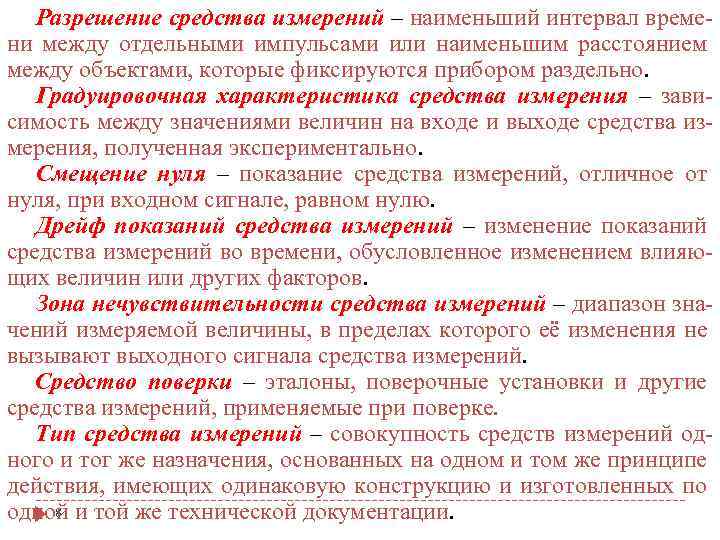 Разрешение средства измерений – наименьший интервал времени между отдельными импульсами или наименьшим расстоянием между объектами, которые фиксируются прибором раздельно.

Градуировочная характеристика средства измерения – зависимость между значениями величин на входе и выходе средства измерения, полученная экспериментально.

Смещение нуля – показание средства измерений, отличное от нуля, при входном сигнале, равном нулю.

Дрейф показаний средства измерений – изменение показаний средства измерений во времени, обусловленное изменением влияющих величин или других факторов.

Зона нечувствительности средства измерений – диапазон значений измеряемой величины, в пределах которого её изменения не вызывают выходного сигнала средства измерений.

Средство поверки – эталоны, поверочные установки и другие средства измерений, применяемые при поверке.

Тип средства измерений – совокупность средств измерений одного и тог же назначения, основанных на одном и том же принципе действия, имеющих одинаковую конструкцию и изготовленных по одной и той же технической документации.